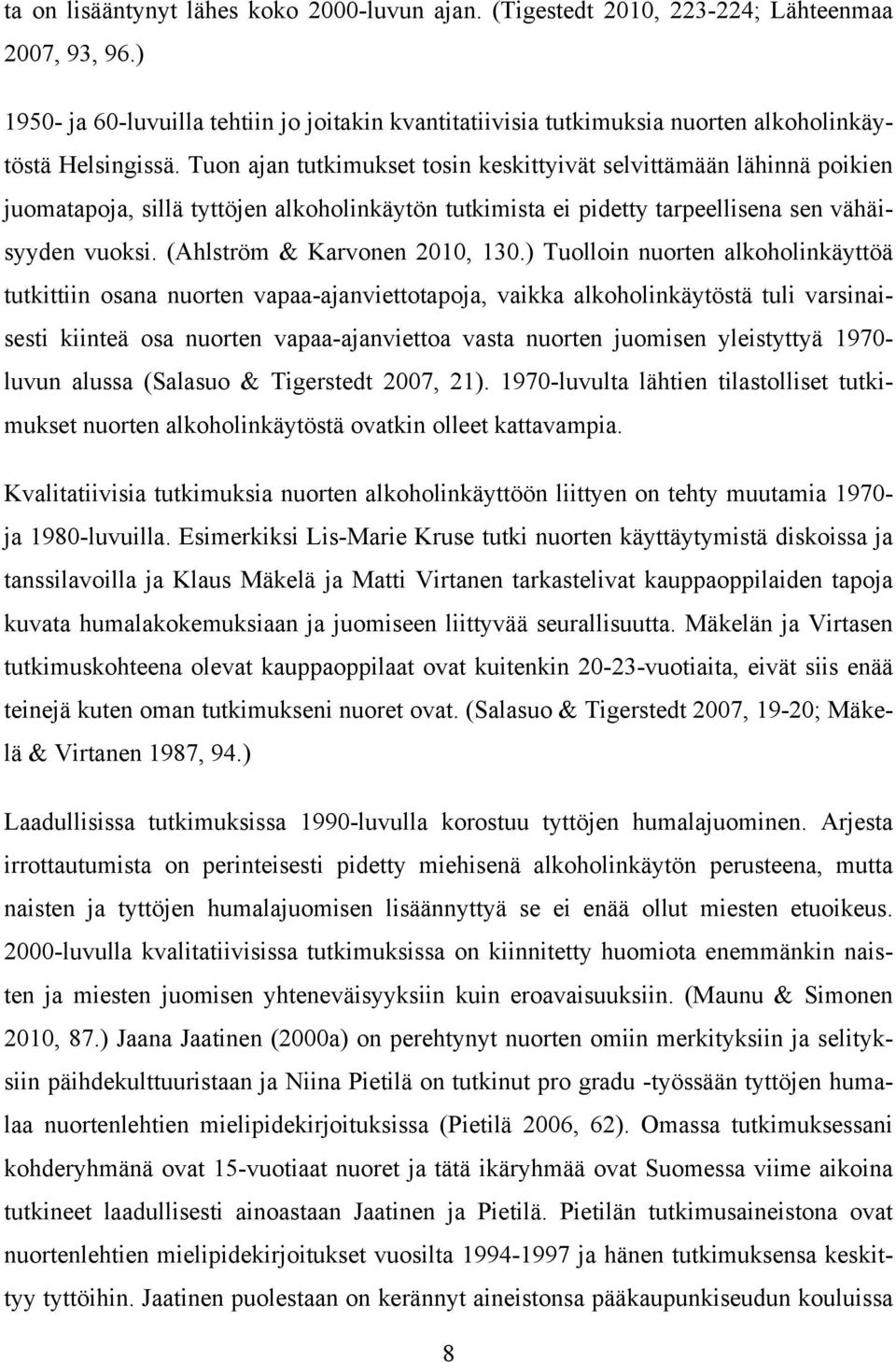 ta on lisääntynyt lähes koko 2000-luvun ajan. (Tigestedt 2010, 223-224; Lähteenmaa 2007, 93, 96.)

1950- ja 60-luvuilla tehtiin jo joitakin kvantitatiivisia tutkimuksia nuorten alkoholinkäytöstä Helsingissä. Tuon ajan tutkimukset tosin keskittyivät selvittämään lähinnä poikien juomatapoja, sillä tyttöjen alkoholinkäytön tutkimista ei pidetty tarpeellisena sen vähäisyyden vuoksi. (Ahlström & Karvonen 2010, 130.) Tuolloin nuorten alkoholinkäyttöä tutkittiin osana nuorten vapaa-ajanviettotapoja, vaikka alkoholinkäytöstä tuli varsinaisesti kiinteä osa nuorten vapaa-ajanviettoa vasta nuorten juomisen yleistyttyä 1970-luvun alussa (Salasuo & Tigerstedt 2007, 21). 1970-luvulta lähtien tilastolliset tutkimukset nuorten alkoholinkäytöstä ovatkin olleet kattavampia.

Kvalitatiivisia tutkimuksia nuorten alkoholinkäyttöön liittyen on tehty muutamia 1970- ja 1980-luvuilla. Esimerkiksi Lis-Marie Kruse tutki nuorten käyttäytymistä diskoissa ja tanssilavoilla ja Klaus Mäkelä ja Matti Virtanen tarkastelivat kauppaoppilaiden tapoja kuvata humalakokemuksiaan ja juomiseen liittyvää seurallisuutta. Mäkelän ja Virtasen tutkimuskohteena olevat kauppaoppilaat ovat kuitenkin 20-23-vuotiaita, eivät siis enää teinejä kuten oman tutkimukseni nuoret ovat. (Salasuo & Tigerstedt 2007, 19-20; Mäkelä & Virtanen 1987, 94.)

Laadullisissa tutkimuksissa 1990-luvulla korostuu tyttöjen humalajuominen. Arjesta irrottautumista on perinteisesti pidetty miehisenä alkoholinkäytön perusteena, mutta naisten ja tyttöjen humalajuomisen lisäännyttyä se ei enää ollut miesten etuoikeus. 2000-luvulla kvalitatiivisissa tutkimuksissa on kiinnitetty huomiota enemmänkin naisten ja miesten juomisen yhteneväisyyksiin kuin eroavaisuuksiin. (Maunu & Simonen 2010, 87.) Jaana Jaatinen (2000a) on perehtynyt nuorten omiin merkityksiin ja selityksiin päihdekulttuuristaan ja Niina Pietilä on tutkinut pro gradu -työssään tyttöjen humalaa nuortenlehtien mielipidekirjoituksissa (Pietilä 2006, 62). Omassa tutkimuksessani kohderyhmänä ovat 15-vuotiaat nuoret ja tätä ikäryhmää ovat Suomessa viime aikoina tutkineet laadullisesti ainoastaan Jaatinen ja Pietilä. Pietilän tutkimusaineistona ovat nuortenlehtien mielipidekirjoitukset vuosilta 1994-1997 ja hänen tutkimuksensa keskittyy tyttöihin. Jaatinen puolestaan on kerännyt aineistonsa pääkaupunkiseudun kouluissa

8